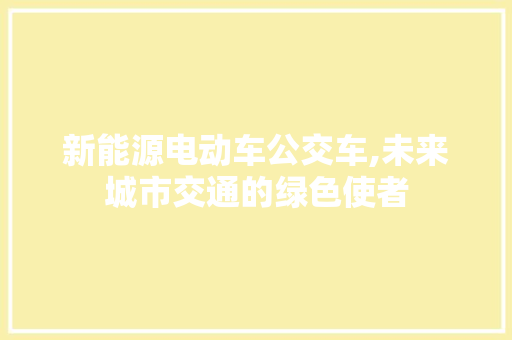 新能源电动车公交车,未来城市交通的绿色使者